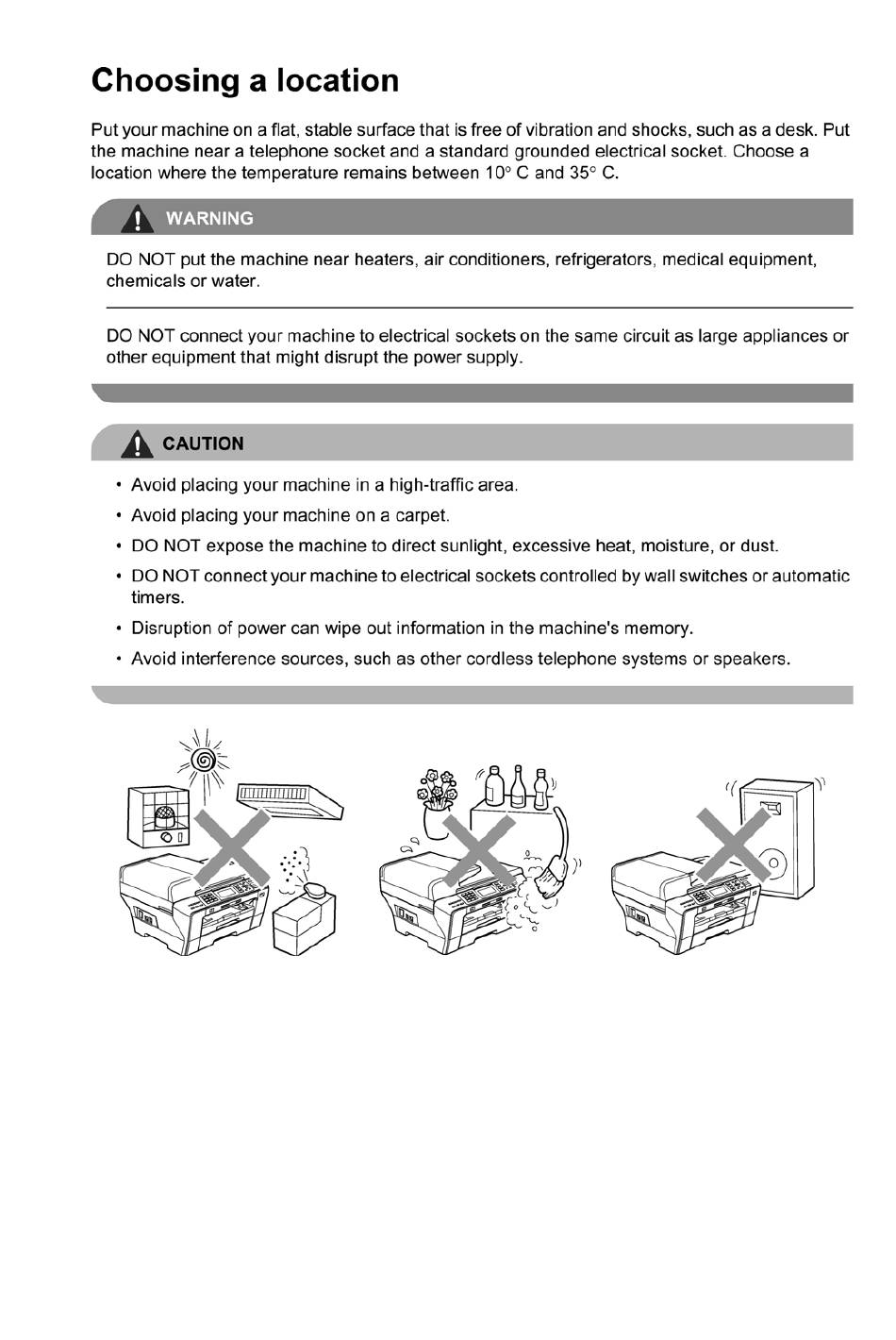 Choosing a location

Put your machine on a flat, stable surface that is free of vibration and shocks, such as a desk. Put the machine near a telephone socket and a standard grounded electrical socket. Choose a location where the temperature remains between 10° C and 35° C.

WARNING

DO NOT put the machine near heaters, air conditioners, refrigerators, medical equipment, chemicals or water.

DO NOT connect your machine to electrical sockets on the same circuit as large appliances or other equipment that might disrupt the power supply.

CAUTION

• Avoid placing your machine in a high-traffic area.
• Avoid placing your machine on a carpet.
• DO NOT expose the machine to direct sunlight, excessive heat, moisture, or dust.
• DO NOT connect your machine to electrical sockets controlled by wall switches or automatic timers.
• Disruption of power can wipe out information in the machine's memory.
• Avoid interference sources, such as other cordless telephone systems or speakers.